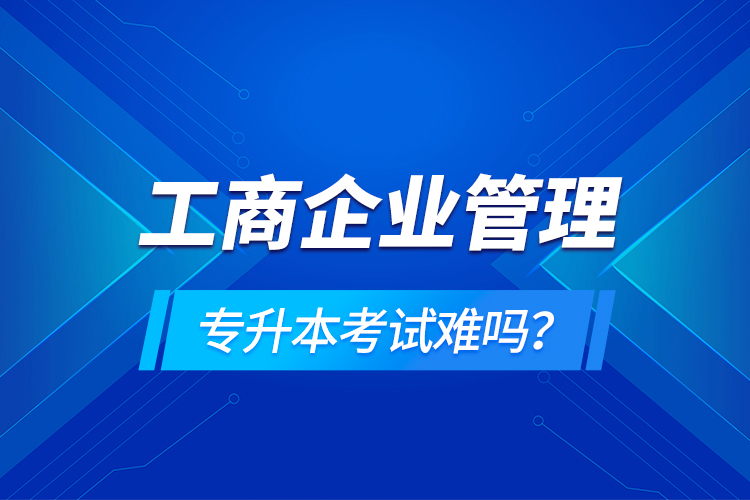 工商企业管理

专升本考试难吗?